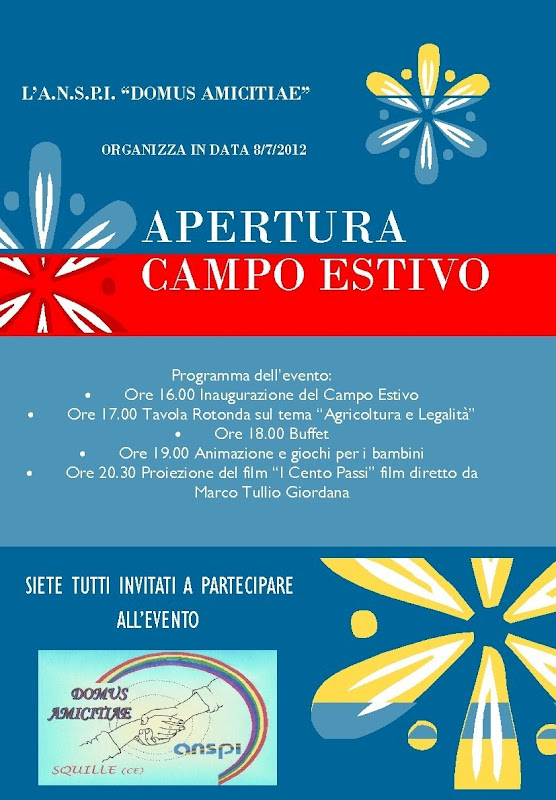 L'A.N.S.P.I. "DOMUS AMICITIAE"

ORGANIZZA IN DATA 8/7/2012

APERTURA
CAMPO ESTIVO

Programma dell'evento:

• Ore 16.00 Inaugurazione del Campo Estivo
• Ore 17.00 Tavola Rotonda sul tema "Agricoltura e Legalità"
• Ore 18.00 Buffet
• Ore 19.00 Animazione e giochi per i bambini
• Ore 20.30 Proiezione del film "I Cento Passi" film diretto da Marco Tullio Giordana

SIETE TUTTI INVITATI A PARTECIPARE ALL'EVENTO

DOMUS AMICITIAE
anspi
SQUILLE (CE)